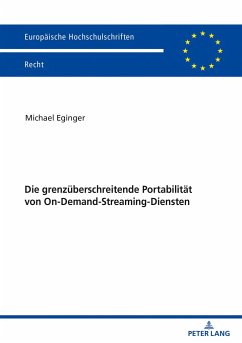 Europäische Hochschulschriften

Recht

Michael Eginger

Die grenzüberschreitende Portabilität von On-Demand-Streaming-Diensten

PETER LANG